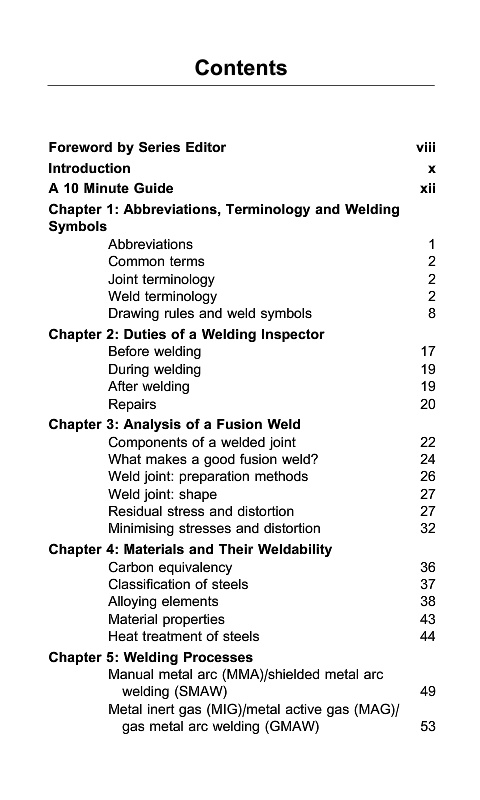 Contents

Foreword by Series Editor viii
Introduction x
A 10 Minute Guide xii

Chapter 1: Abbreviations, Terminology and Welding Symbols
Abbreviations 1
Common terms 2
Joint terminology 2
Weld terminology 2
Drawing rules and weld symbols 8

Chapter 2: Duties of a Welding Inspector
Before welding 17
During welding 19
After welding 19
Repairs 20

Chapter 3: Analysis of a Fusion Weld
Components of a welded joint 22
What makes a good fusion weld? 24
Weld joint: preparation methods 26
Weld joint: shape 27
Residual stress and distortion 27
Minimising stresses and distortion 32

Chapter 4: Materials and Their Weldability
Carbon equivalency 36
Classification of steels 37
Alloying elements 38
Material properties 43
Heat treatment of steels 44

Chapter 5: Welding Processes
Manual metal arc (MMA)/shielded metal arc welding (SMAW) 49
Metal inert gas (MIG)/metal active gas (MAG)/ gas metal arc welding (GMAW) 53